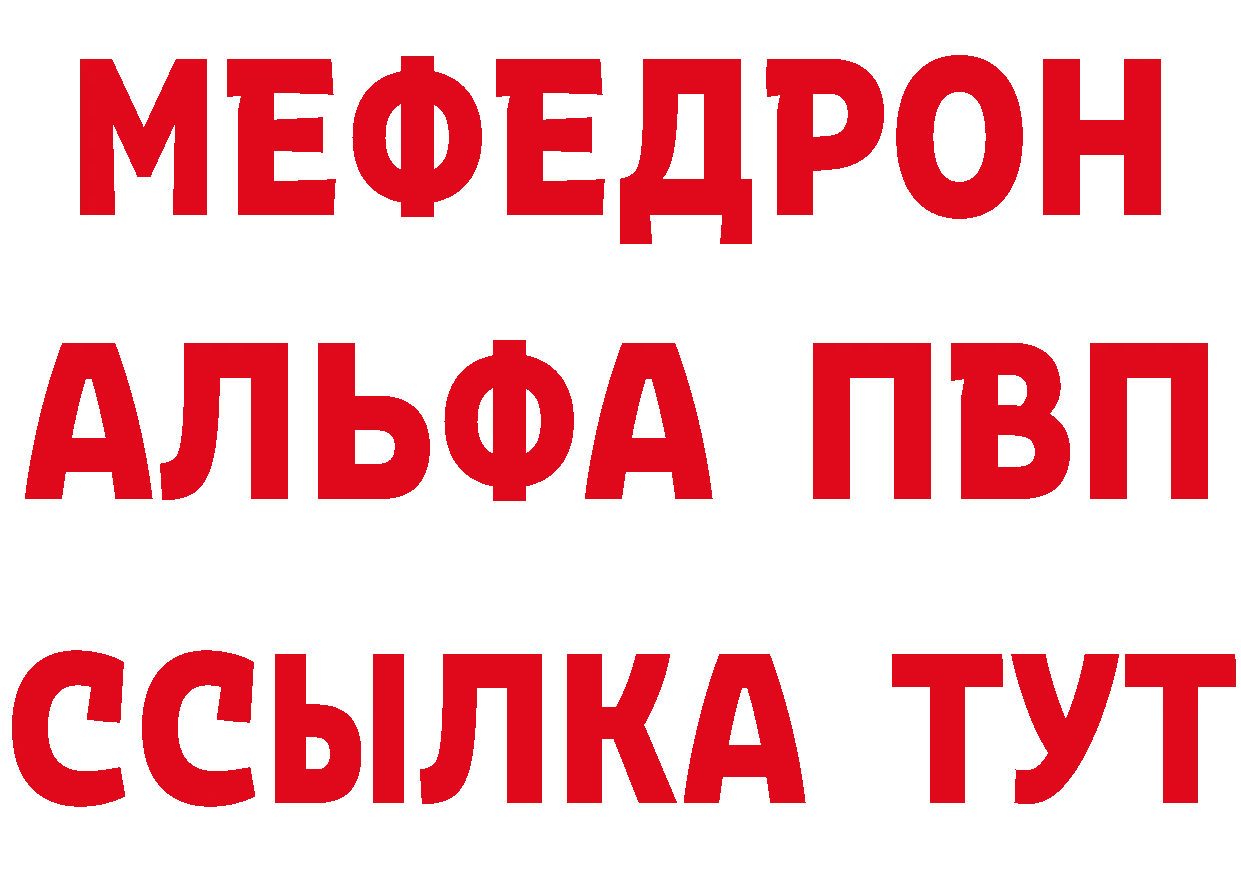 МЕФЕДРОН
АЛЬФА ПВП
ССЫЛКА ТУТ